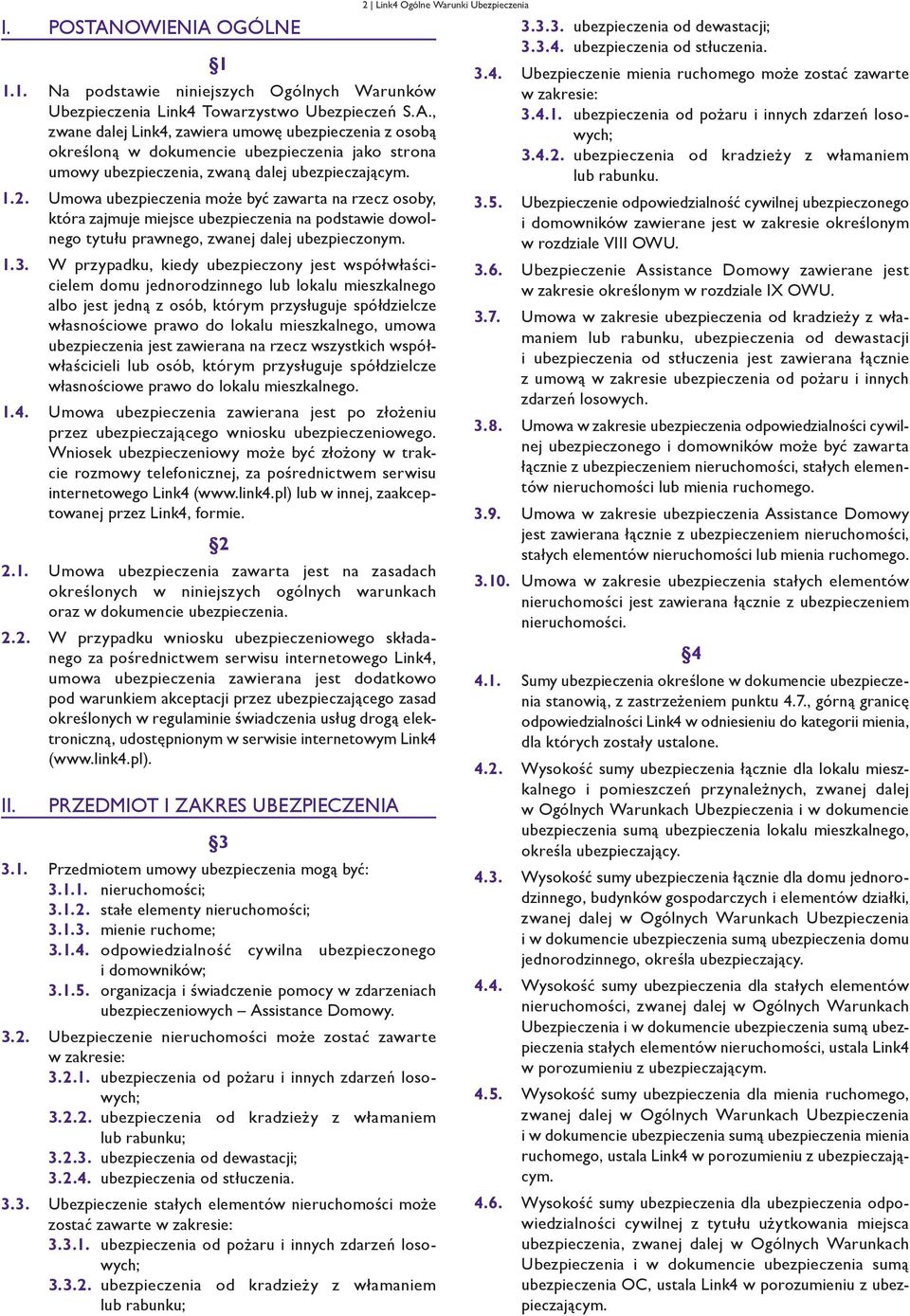 2 | Link4 Ogólne Warunki Ubezpieczenia

I. POSTANOWIENIA OGÓLNE

§1

1.1. Na podstawie niniejszych Ogólnych Warunków Ubezpieczenia Link4 Towarzystwo Ubezpieczeń S.A., zwane dalej Link4, zawiera umowę ubezpieczenia z osobą określoną w dokumencie ubezpieczenia jako strona umowy ubezpieczenia, zwaną dalej ubezpieczającym.

1.2. Umowa ubezpieczenia może być zawarta na rzecz osoby, która zajmuje miejsce ubezpieczenia na podstawie dowolnego tytułu prawnego, zwanej dalej ubezpieczonym.

1.3. W przypadku, kiedy ubezpieczony jest współwłaścicielem domu jednorodzinnego lub lokalu mieszkalnego albo jest jedną z osób, którym przysługuje spółdzielcze własnościowe prawo do lokalu mieszkalnego, umowa ubezpieczenia jest zawierana na rzecz wszystkich współwłaścicieli lub osób, którym przysługuje spółdzielcze własnościowe prawo do lokalu mieszkalnego.

1.4. Umowa ubezpieczenia zawierana jest po złożeniu przez ubezpieczającego wniosku ubezpieczeniowego. Wniosek ubezpieczeniowy może być złożony w trakcie rozmowy telefonicznej, za pośrednictwem serwisu internetowego Link4 (www.link4.pl) lub w innej, zaakceptowanej przez Link4, formie.

§2

2.1. Umowa ubezpieczenia zawarta jest na zasadach określonych w niniejszych ogólnych warunkach oraz w dokumencie ubezpieczenia.

2.2. W przypadku wniosku ubezpieczeniowego składanego za pośrednictwem serwisu internetowego Link4, umowa ubezpieczenia zawierana jest dodatkowo pod warunkiem akceptacji przez ubezpieczającego zasad określonych w regulaminie świadczenia usług drogą elektroniczną, udostępnionym w serwisie internetowym Link4 (www.link4.pl).

II. PRZEDMIOT I ZAKRES UBEZPIECZENIA

§3

3.1. Przedmiotem umowy ubezpieczenia mogą być:
3.1.1. nieruchomości;
3.1.2. stałe elementy nieruchomości;
3.1.3. mienie ruchome;
3.1.4. odpowiedzialność cywilna ubezpieczonego i domowników;
3.1.5. organizacja i świadczenie pomocy w zdarzeniach ubezpieczeniowych – Assistance Domowy.

3.2. Ubezpieczenie nieruchomości może zostać zawarte w zakresie:
3.2.1. ubezpieczenia od pożaru i innych zdarzeń losowych;
3.2.2. ubezpieczenia od kradzieży z włamaniem lub rabunku;
3.2.3. ubezpieczenia od dewastacji;
3.2.4. ubezpieczenia od stłuczenia.

3.3. Ubezpieczenie stałych elementów nieruchomości może zostać zawarte w zakresie:
3.3.1. ubezpieczenia od pożaru i innych zdarzeń losowych;
3.3.2. ubezpieczenia od kradzieży z włamaniem lub rabunku;
3.3.3. ubezpieczenia od dewastacji;
3.3.4. ubezpieczenia od stłuczenia.

3.4. Ubezpieczenie mienia ruchomego może zostać zawarte w zakresie:
3.4.1. ubezpieczenia od pożaru i innych zdarzeń losowych;
3.4.2. ubezpieczenia od kradzieży z włamaniem lub rabunku.

3.5. Ubezpieczenie odpowiedzialność cywilnej ubezpieczonego i domowników zawierane jest w zakresie określonym w rozdziale VIII OWU.

3.6. Ubezpieczenie Assistance Domowy zawierane jest w zakresie określonym w rozdziale IX OWU.

3.7. Umowa w zakresie ubezpieczenia od kradzieży z włamaniem lub rabunku, ubezpieczenia od dewastacji i ubezpieczenia od stłuczenia jest zawierana łącznie z umową w zakresie ubezpieczenia od pożaru i innych zdarzeń losowych.

3.8. Umowa w zakresie ubezpieczenia odpowiedzialności cywilnej ubezpieczonego i domowników może być zawarta łącznie z ubezpieczeniem nieruchomości, stałych elementów nieruchomości lub mienia ruchomego.

3.9. Umowa w zakresie ubezpieczenia Assistance Domowy jest zawierana łącznie z ubezpieczeniem nieruchomości, stałych elementów nieruchomości lub mienia ruchomego.

3.10. Umowa w zakresie ubezpieczenia stałych elementów nieruchomości jest zawierana łącznie z ubezpieczeniem nieruchomości.

§4

4.1. Sumy ubezpieczenia określone w dokumencie ubezpieczenia stanowią, z zastrzeżeniem punktu 4.7., górną granicę odpowiedzialności Link4 w odniesieniu do kategorii mienia, dla których zostały ustalone.

4.2. Wysokość sumy ubezpieczenia łącznie dla lokalu mieszkalnego i pomieszczeń przynależnych, zwanej dalej w Ogólnych Warunkach Ubezpieczenia i w dokumencie ubezpieczenia sumą ubezpieczenia lokalu mieszkalnego, określa ubezpieczający.

4.3. Wysokość sumy ubezpieczenia łącznie dla domu jednorodzinnego, budynków gospodarczych i elementów działki, zwanej dalej w Ogólnych Warunkach Ubezpieczenia i w dokumencie ubezpieczenia sumą ubezpieczenia domu jednorodzinnego, określa ubezpieczający.

4.4. Wysokość sumy ubezpieczenia dla stałych elementów nieruchomości, zwanej dalej w Ogólnych Warunkach Ubezpieczenia i w dokumencie ubezpieczenia sumą ubezpieczenia stałych elementów nieruchomości, ustala Link4 w porozumieniu z ubezpieczającym.

4.5. Wysokość sumy ubezpieczenia dla mienia ruchomego, zwanej dalej w Ogólnych Warunkach Ubezpieczenia i w dokumencie ubezpieczenia sumą ubezpieczenia mienia ruchomego, ustala Link4 w porozumieniu z ubezpieczającym.

4.6. Wysokość sumy ubezpieczenia dla ubezpieczenia odpowiedzialności cywilnej z tytułu użytkowania miejsca ubezpieczenia, zwanej dalej w Ogólnych Warunkach Ubezpieczenia i w dokumencie ubezpieczenia sumą ubezpieczenia OC, ustala Link4 w porozumieniu z ubezpieczającym.